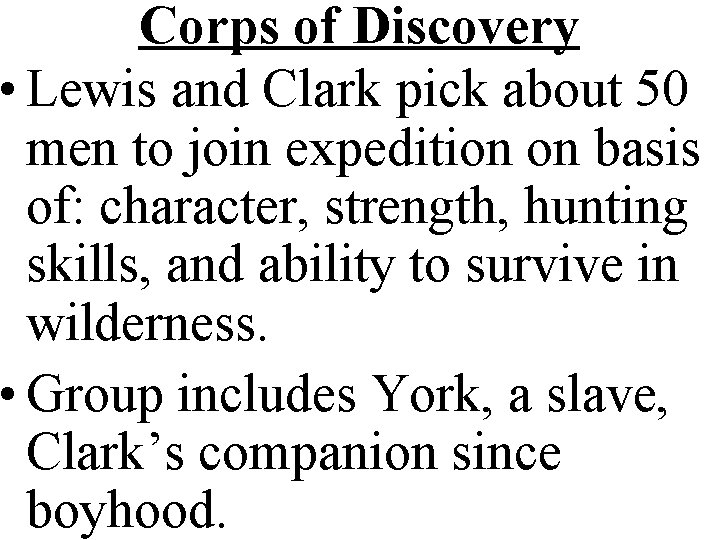 Corps of Discovery

• Lewis and Clark pick about 50 men to join expedition on basis of: character, strength, hunting skills, and ability to survive in wilderness.

• Group includes York, a slave, Clark's companion since boyhood.